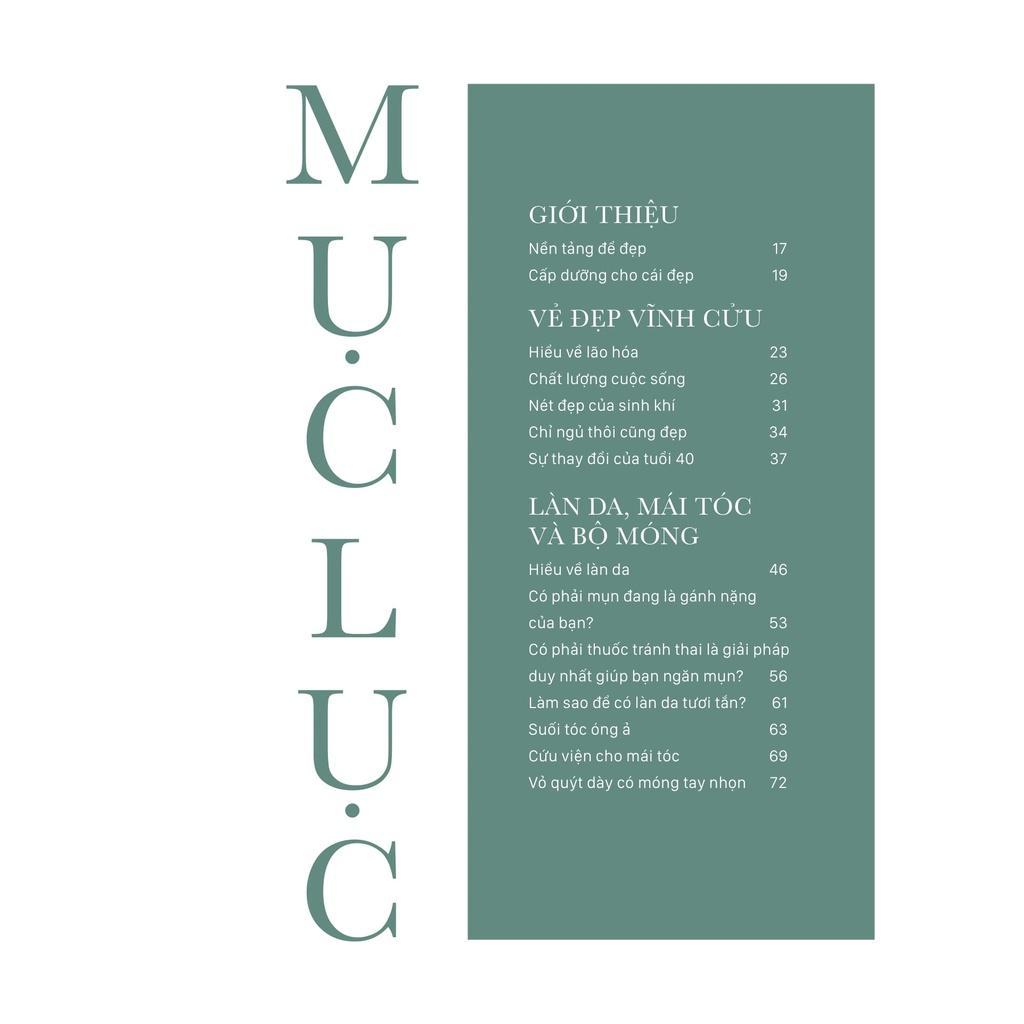 MỤC LỤC

GIỚI THIỆU
Nền tảng để đẹp 17
Cấp dưỡng cho cái đẹp 19

VẺ ĐẸP VĨNH CỬU
Hiểu về lão hóa 23
Chất lượng cuộc sống 26
Nét đẹp của sinh khí 31
Chỉ ngủ thôi cũng đẹp 34
Sự thay đổi của tuổi 40 37

LÀN DA, MÁI TÓC VÀ BỘ MÓNG
Hiểu về làn da 46
Có phải mụn đang là gánh nặng của bạn? 53
Có phải thuốc tránh thai là giải pháp duy nhất giúp bạn ngăn mụn? 56
Làm sao để có làn da tươi tắn? 61
Suối tóc óng ả 63
Cứu viện cho mái tóc 69
Vỏ quýt dày có móng tay nhọn 72